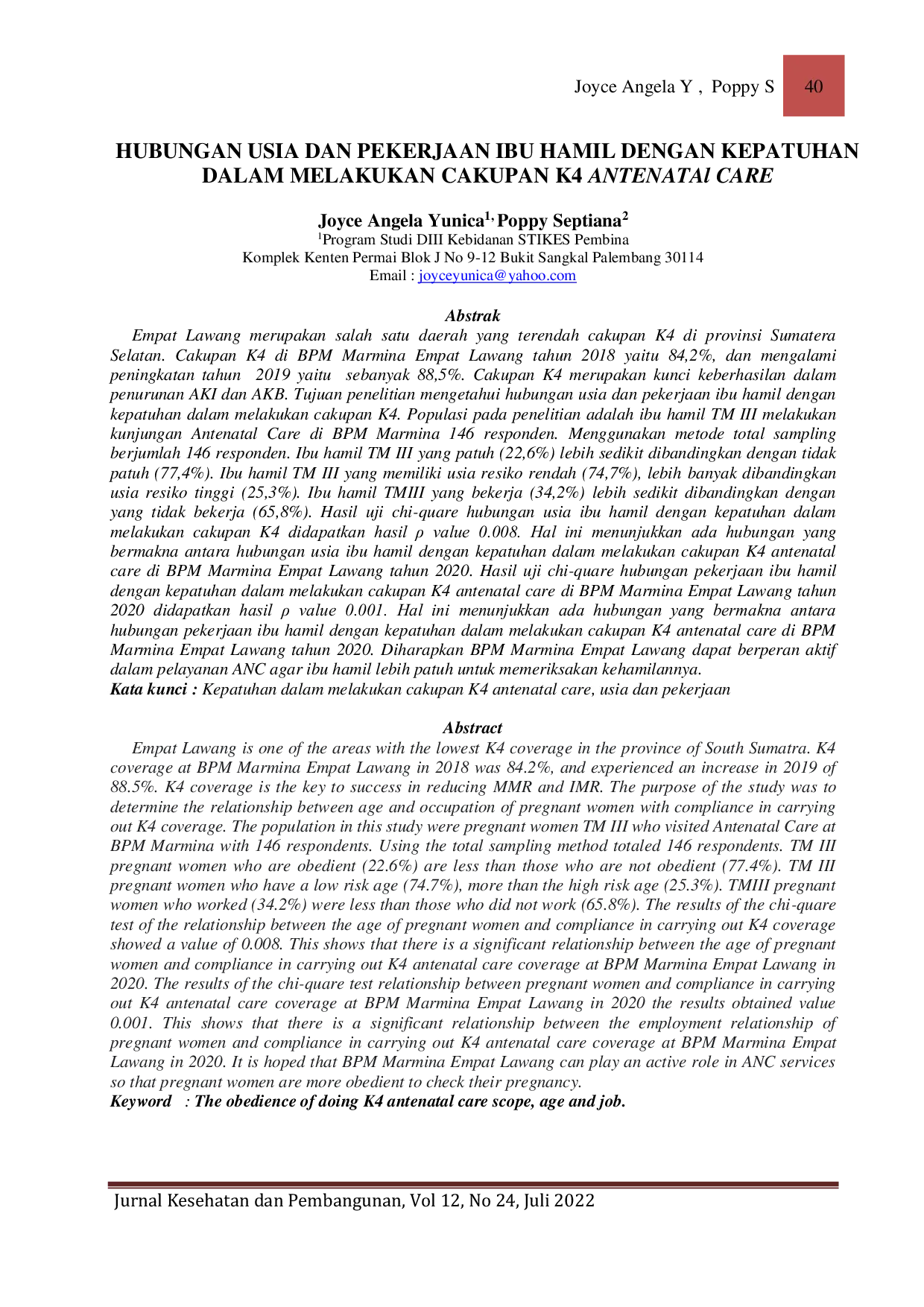 Joyce Angela Y , Poppy S 40

HUBUNGAN USIA DAN PEKERJAAN IBU HAMIL DENGAN KEPATUHAN DALAM MELAKUKAN CAKUPAN K4 ANTENATAl CARE

Joyce Angela Yunica$^{1,}$ Poppy Septiana$^{2}$
$^{1}$Program Studi DIII Kebidanan STIKES Pembina
Komplek Kenten Permai Blok J No 9-12 Bukit Sangkal Palembang 30114
Email : joyceyunica@yahoo.com

Abstrak

Empat Lawang merupakan salah satu daerah yang terendah cakupan K4 di provinsi Sumatera Selatan. Cakupan K4 di BPM Marmina Empat Lawang tahun 2018 yaitu 84,2%, dan mengalami peningkatan tahun 2019 yaitu sebanyak 88,5%. Cakupan K4 merupakan kunci keberhasilan dalam penurunan AKI dan AKB. Tujuan penelitian mengetahui hubungan usia dan pekerjaan ibu hamil dengan kepatuhan dalam melakukan cakupan K4. Populasi pada penelitian adalah ibu hamil TM III melakukan kunjungan Antenatal Care di BPM Marmina 146 responden. Menggunakan metode total sampling berjumlah 146 responden. Ibu hamil TM III yang patuh (22,6%) lebih sedikit dibandingkan dengan tidak patuh (77,4%). Ibu hamil TM III yang memiliki usia resiko rendah (74,7%), lebih banyak dibandingkan usia resiko tinggi (25,3%). Ibu hamil TMIII yang bekerja (34,2%) lebih sedikit dibandingkan dengan yang tidak bekerja (65,8%). Hasil uji chi-quare hubungan usia ibu hamil dengan kepatuhan dalam melakukan cakupan K4 didapatkan hasil ρ value 0.008. Hal ini menunjukkan ada hubungan yang bermakna antara hubungan usia ibu hamil dengan kepatuhan dalam melakukan cakupan K4 antenatal care di BPM Marmina Empat Lawang tahun 2020. Hasil uji chi-quare hubungan pekerjaan ibu hamil dengan kepatuhan dalam melakukan cakupan K4 antenatal care di BPM Marmina Empat Lawang tahun 2020 didapatkan hasil ρ value 0.001. Hal ini menunjukkan ada hubungan yang bermakna antara hubungan pekerjaan ibu hamil dengan kepatuhan dalam melakukan cakupan K4 antenatal care di BPM Marmina Empat Lawang tahun 2020. Diharapkan BPM Marmina Empat Lawang dapat berperan aktif dalam pelayanan ANC agar ibu hamil lebih patuh untuk memeriksakan kehamilannya.
Kata kunci : Kepatuhan dalam melakukan cakupan K4 antenatal care, usia dan pekerjaan

Abstract

Empat Lawang is one of the areas with the lowest K4 coverage in the province of South Sumatra. K4 coverage at BPM Marmina Empat Lawang in 2018 was 84.2%, and experienced an increase in 2019 of 88.5%. K4 coverage is the key to success in reducing MMR and IMR. The purpose of the study was to determine the relationship between age and occupation of pregnant women with compliance in carrying out K4 coverage. The population in this study were pregnant women TM III who visited Antenatal Care at BPM Marmina with 146 respondents. Using the total sampling method totaled 146 respondents. TM III pregnant women who are obedient (22.6%) are less than those who are not obedient (77.4%). TM III pregnant women who have a low risk age (74.7%), more than the high risk age (25.3%). TMIII pregnant women who worked (34.2%) were less than those who did not work (65.8%). The results of the chi-quare test of the relationship between the age of pregnant women and compliance in carrying out K4 coverage showed a value of 0.008. This shows that there is a significant relationship between the age of pregnant women and compliance in carrying out K4 antenatal care coverage at BPM Marmina Empat Lawang in 2020. The results of the chi-quare test relationship between pregnant women and compliance in carrying out K4 antenatal care coverage at BPM Marmina Empat Lawang in 2020 the results obtained value 0.001. This shows that there is a significant relationship between the employment relationship of pregnant women and compliance in carrying out K4 antenatal care coverage at BPM Marmina Empat Lawang in 2020. It is hoped that BPM Marmina Empat Lawang can play an active role in ANC services so that pregnant women are more obedient to check their pregnancy.
Keyword : The obedience of doing K4 antenatal care scope, age and job.

Jurnal Kesehatan dan Pembangunan, Vol 12, No 24, Juli 2022